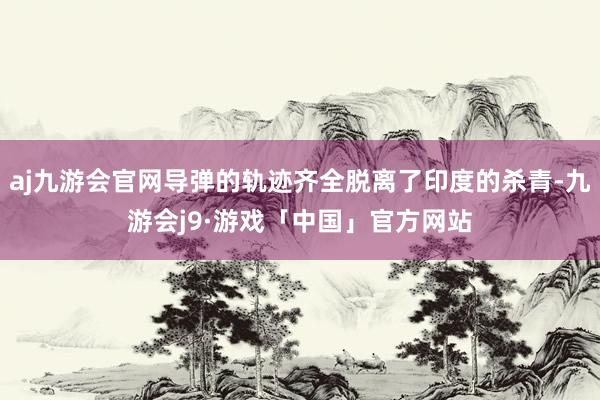 aj九游会官网导弹的轨迹齐全脱离了印度的杀青-九游会j9·游戏「中国」官方网站